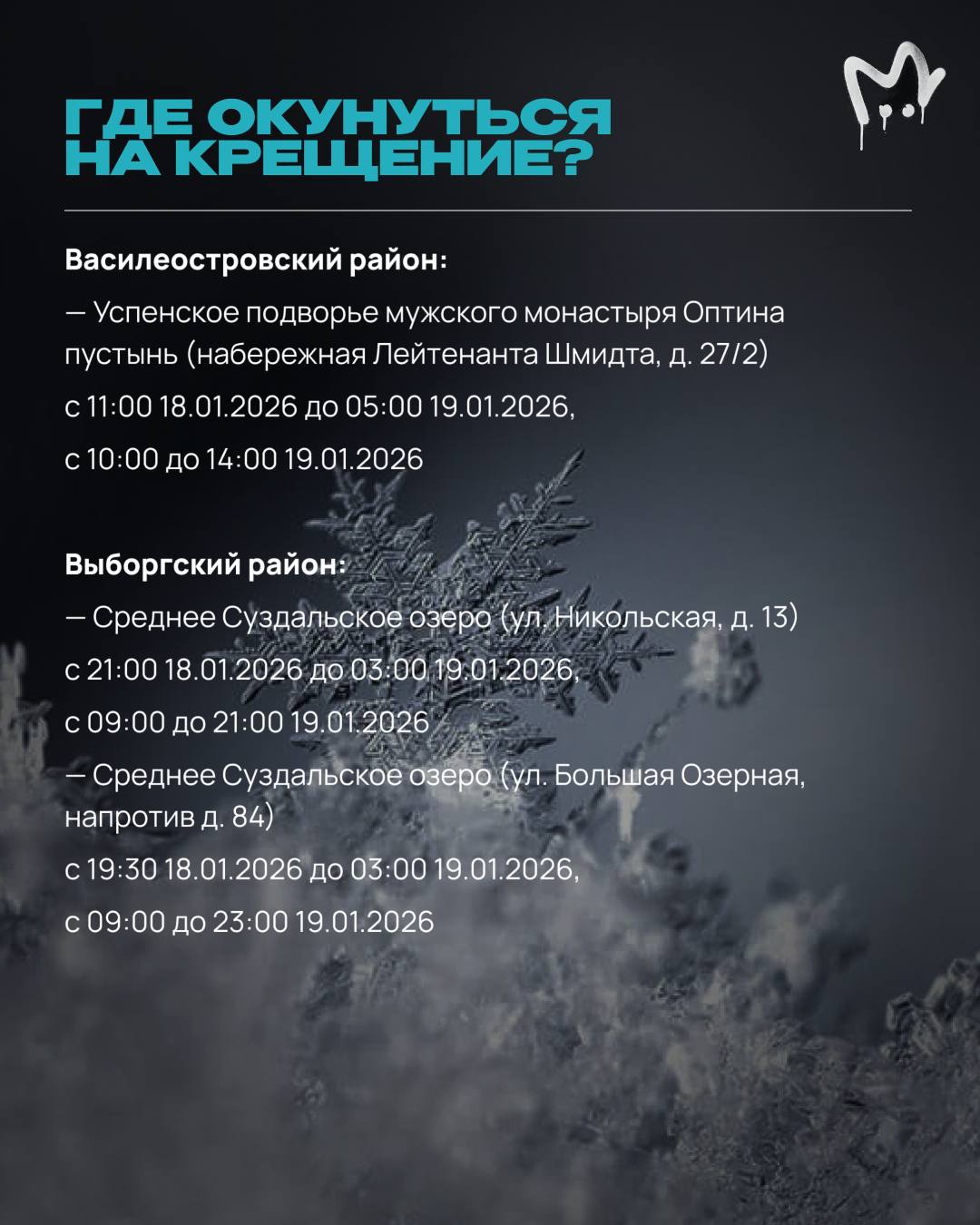 ГДЕ ОКУНУТЬСЯ НА КРЕЩЕНИЕ?

Василеостровский район:

— Успенское подворье мужского монастыря Оптина пустынь (набережная Лейтенанта Шмидта, д. 27/2)

с 11:00 18.01.2026 до 05:00 19.01.2026,

с 10:00 до 14:00 19.01.2026

Выборгский район:

— Среднее Суздальское озеро (ул. Никольская, д. 13)

с 21:00 18.01.2026 до 03:00 19.01.2026,

с 09:00 до 21:00 19.01.2026

— Среднее Суздальское озеро (ул. Большая Озерная, напротив д. 84)

с 19:30 18.01.2026 до 03:00 19.01.2026,

с 09:00 до 23:00 19.01.2026